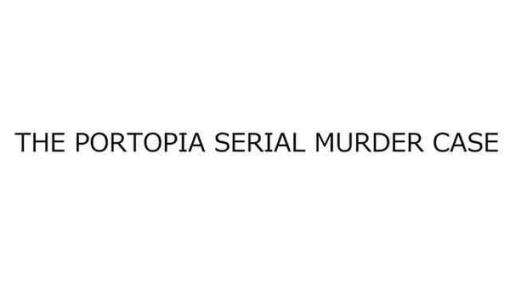 THE PORTOPIA SERIAL MURDER CASE